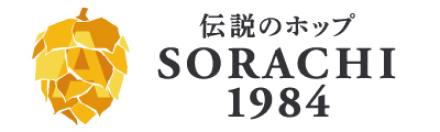 伝説のホップ
SORACHI
1984